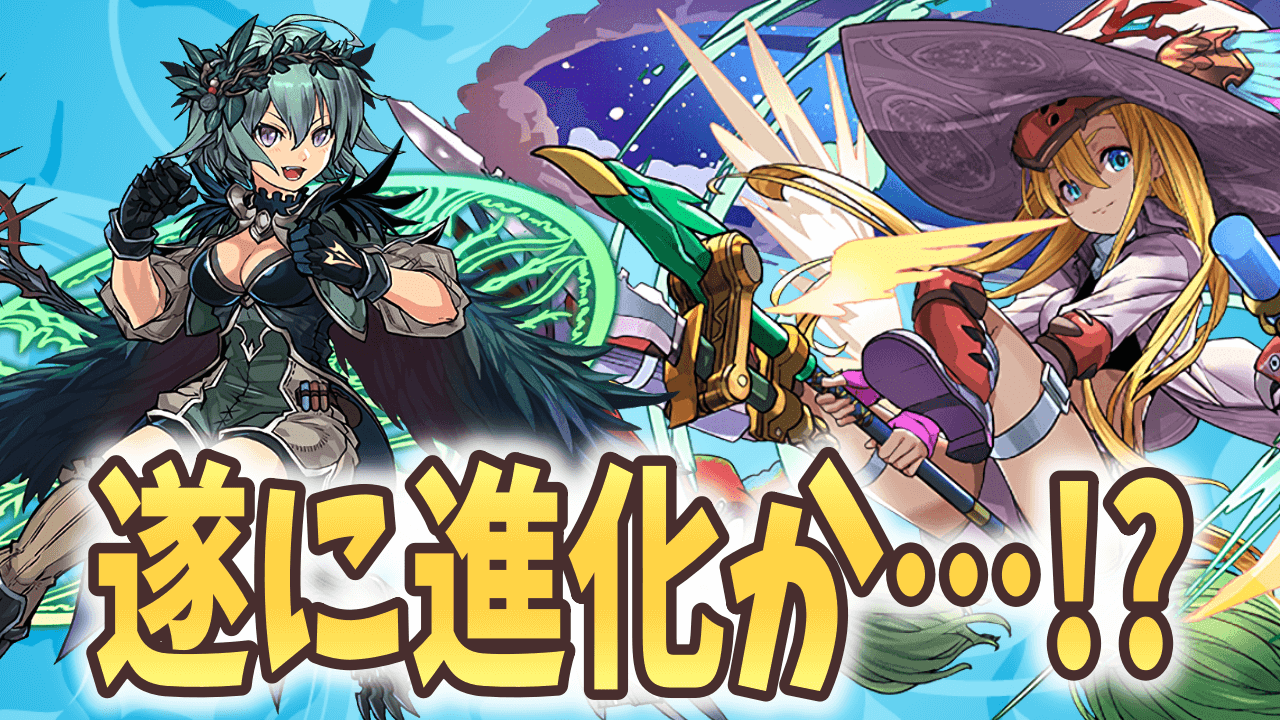 遂に進化か…!?